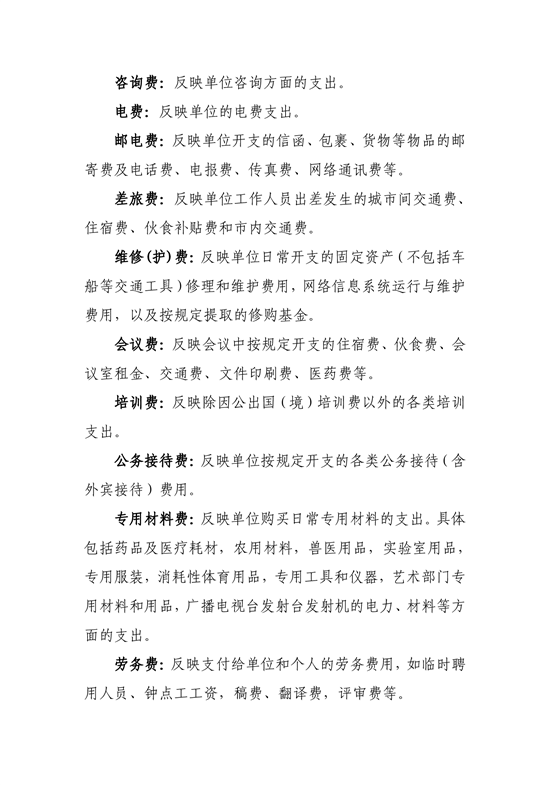 咨询费：反映单位咨询方面的支出。

电费：反映单位的电费支出。

邮电费：反映单位开支的信函、包裹、货物等物品的邮寄费及电话费、电报费、传真费、网络通讯费等。

差旅费：反映单位工作人员出差发生的城市间交通费、住宿费、伙食补贴费和市内交通费。

维修(护)费：反映单位日常开支的固定资产（不包括车船等交通工具）修理和维护费用，网络信息系统运行与维护费用，以及按规定提取的修购基金。

会议费：反映会议中按规定开支的住宿费、伙食费、会议室租金、交通费、文件印刷费、医药费等。

培训费：反映除因公出国（境）培训费以外的各类培训支出。

公务接待费：反映单位按规定开支的各类公务接待（含外宾接待）费用。

专用材料费：反映单位购买日常专用材料的支出。具体包括药品及医疗耗材，农用材料，兽医用品，实验室用品，专用服装，消耗性体育用品，专用工具和仪器，艺术部门专用材料和用品，广播电视台发射台发射机的电力、材料等方面的支出。

劳务费：反映支付给单位和个人的劳务费用，如临时聘用人员、钟点工工资，稿费、翻译费，评审费等。